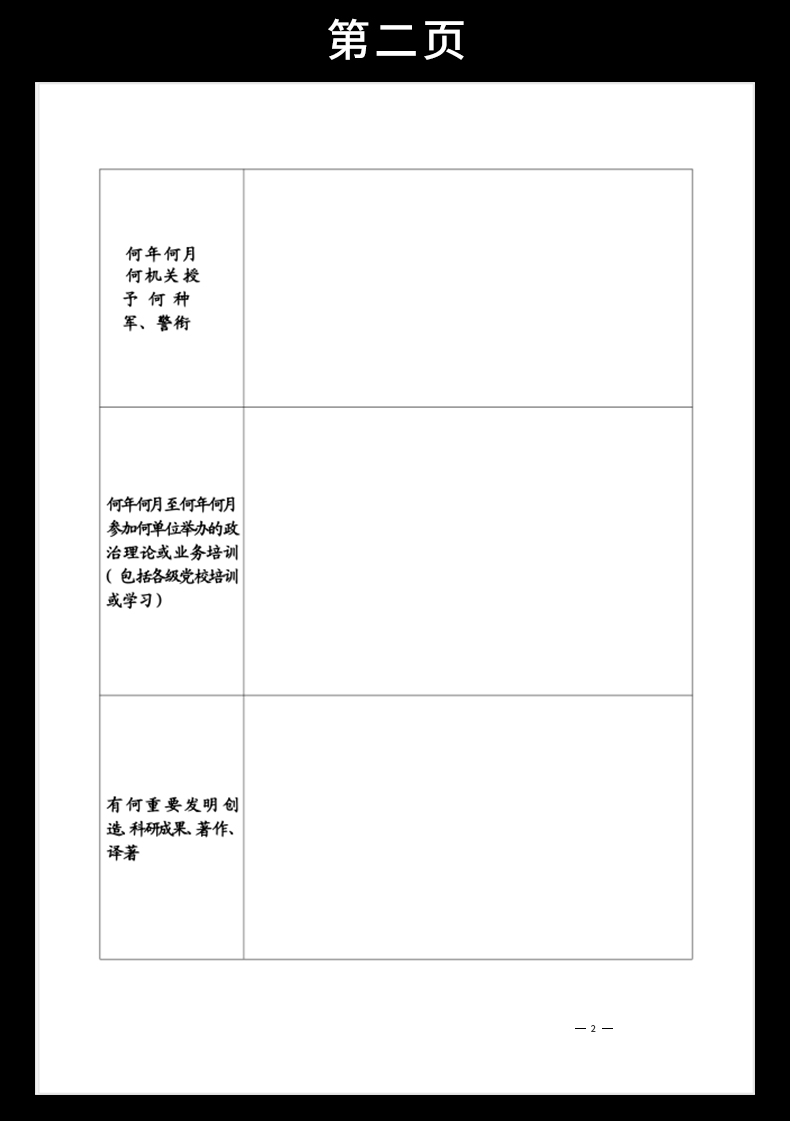 第二页

| 何年何月何机关授予何种军、警衔 | |
|---|---|
| 何年何月至何年何月参加何单位举办的政治理论或业务培训（包括各级党校培训或学习） | |
| 有何重要发明创造、科研成果、著作、译著 | |

— 2 —